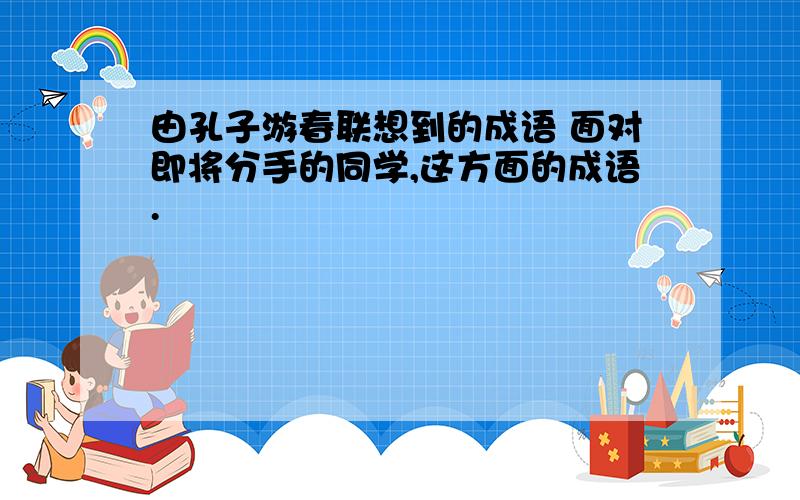 由孔子游春联想到的成语 面对即将分手的同学,这方面的成语.